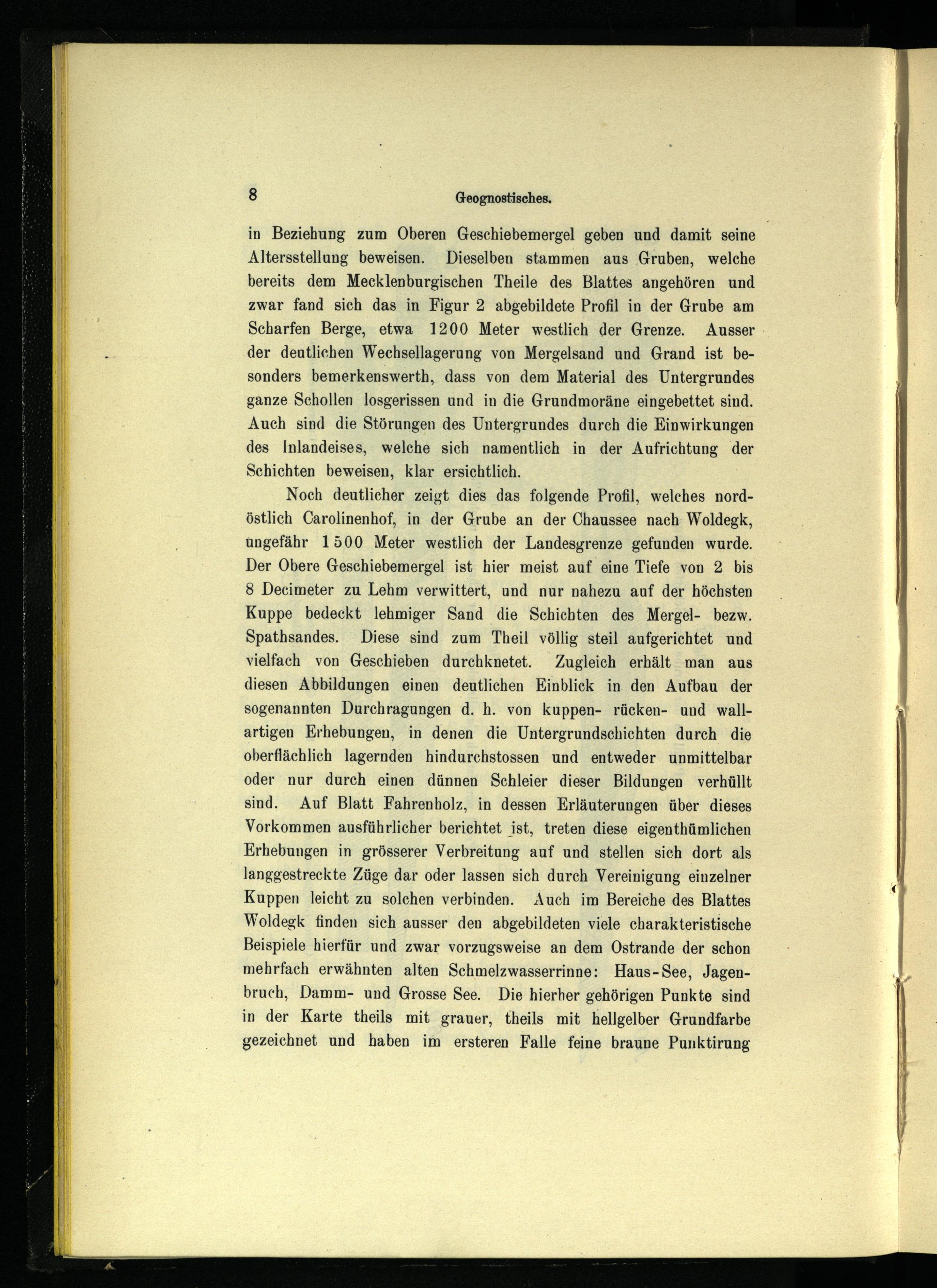 8 Geognostisches.

in Beziehung zum Oberen Geschiebemergel geben und damit seine Altersstellung beweisen. Dieselben stammen aus Gruben, welche bereits dem Mecklenburgischen Theile des Blattes angehören und zwar fand sich das in Figur 2 abgebildete Profil in der Grube am Scharfen Berge, etwa 1200 Meter westlich der Grenze. Ausser der deutlichen Wechsellagerung von Mergelsand und Grand ist besonders bemerkenswerth, dass von dem Material des Untergrundes ganze Schollen losgerissen und in die Grundmoräne eingebettet sind. Auch sind die Störungen des Untergrundes durch die Einwirkungen des Inlandeises, welche sich namentlich in der Aufrichtung der Schichten beweisen, klar ersichtlich.

Noch deutlicher zeigt dies das folgende Profil, welches nordöstlich Carolinenhof, in der Grube an der Chaussee nach Woldegk, ungefähr 1500 Meter westlich der Landesgrenze gefunden wurde. Der Obere Geschiebemergel ist hier meist auf eine Tiefe von 2 bis 8 Decimeter zu Lehm verwittert, und nur nahezu auf der höchsten Kuppe bedeckt lehmiger Sand die Schichten des Mergel- bezw. Spathsandes. Diese sind zum Theil völlig steil aufgerichtet und vielfach von Geschieben durchknetet. Zugleich erhält man aus diesen Abbildungen einen deutlichen Einblick in den Aufbau der sogenannten Durchragungen d. h. von kuppen- rücken- und wallartigen Erhebungen, in denen die Untergrundschichten durch die oberflächlich lagernden hindurchstossen und entweder unmittelbar oder nur durch einen dünnen Schleier dieser Bildungen verhüllt sind. Auf Blatt Fahrenholz, in dessen Erläuterungen über dieses Vorkommen ausführlicher berichtet ist, treten diese eigenthümlichen Erhebungen in grösserer Verbreitung auf und stellen sich dort als langgestreckte Züge dar oder lassen sich durch Vereinigung einzelner Kuppen leicht zu solchen verbinden. Auch im Bereiche des Blattes Woldegk finden sich ausser den abgebildeten viele charakteristische Beispiele hierfür und zwar vorzugsweise an dem Ostrande der schon mehrfach erwähnten alten Schmelzwasserrinne: Haus-See, Jagenbruch, Damm- und Grosse See. Die hierher gehörigen Punkte sind in der Karte theils mit grauer, theils mit hellgelber Grundfarbe gezeichnet und haben im ersteren Falle feine braune Punktirung